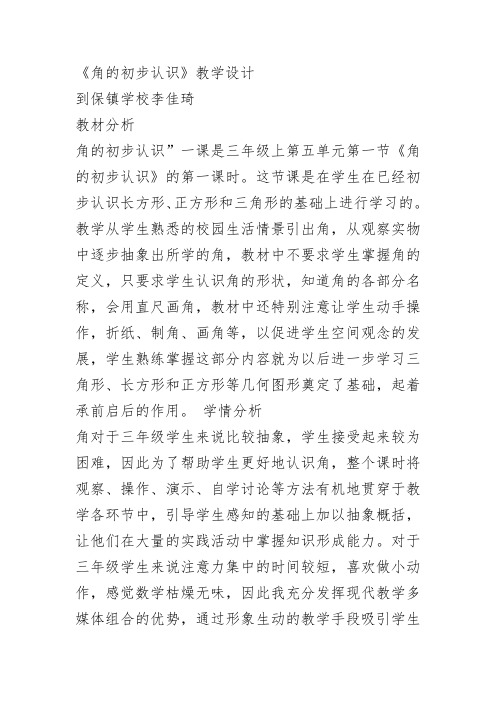 《角的初步认识》教学设计
到保镇学校李佳琦
教材分析
角的初步认识”一课是三年级上第五单元第一节《角的初步认识》的第一课时。这节课是在学生在已经初步认识长方形、正方形和三角形的基础上进行学习的。教学从学生熟悉的校园生活情景引出角，从观察实物中逐步抽象出所学的角，教材中不要求学生掌握角的定义，只要求学生认识角的形状，知道角的各部分名称，会用直尺画角，教材中还特别注意让学生动手操作，折纸、制角、画角等，以促进学生空间观念的发展，学生熟练掌握这部分内容就为以后进一步学习三角形、长方形和正方形等几何图形奠定了基础，起着承前启后的作用。 学情分析
角对于三年级学生来说比较抽象，学生接受起来较为困难，因此为了帮助学生更好地认识角，整个课时将观察、操作、演示、自学讨论等方法有机地贯穿于教学各环节中，引导学生感知的基础上加以抽象概括，让他们在大量的实践活动中掌握知识形成能力。对于三年级学生来说注意力集中的时间较短，喜欢做小动作，感觉数学枯燥无味，因此我充分发挥现代教学多媒体组合的优势，通过形象生动的教学手段吸引学生